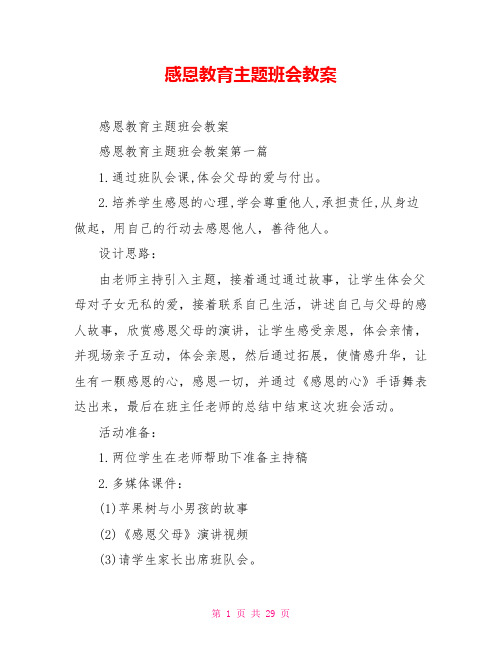 感恩教育主题班会教案

感恩教育主题班会教案

感恩教育主题班会教案第一篇

1.通过班队会课,体会父母的爱与付出。

2.培养学生感恩的心理,学会尊重他人,承担责任,从身边做起，用自己的行动去感恩他人，善待他人。

设计思路：

由老师主持引入主题，接着通过通过故事，让学生体会父母对子女无私的爱，接着联系自己生活，讲述自己与父母的感人故事，欣赏感恩父母的演讲，让学生感受亲恩，体会亲情，并现场亲子互动，体会亲恩，然后通过拓展，使情感升华，让生有一颗感恩的心，感恩一切，并通过《感恩的心》手语舞表达出来，最后在班主任老师的总结中结束这次班会活动。

活动准备：

1.两位学生在老师帮助下准备主持稿

2.多媒体课件：

(1)苹果树与小男孩的故事

(2)《感恩父母》演讲视频

(3)请学生家长出席班队会。

第 1 页 共 29 页